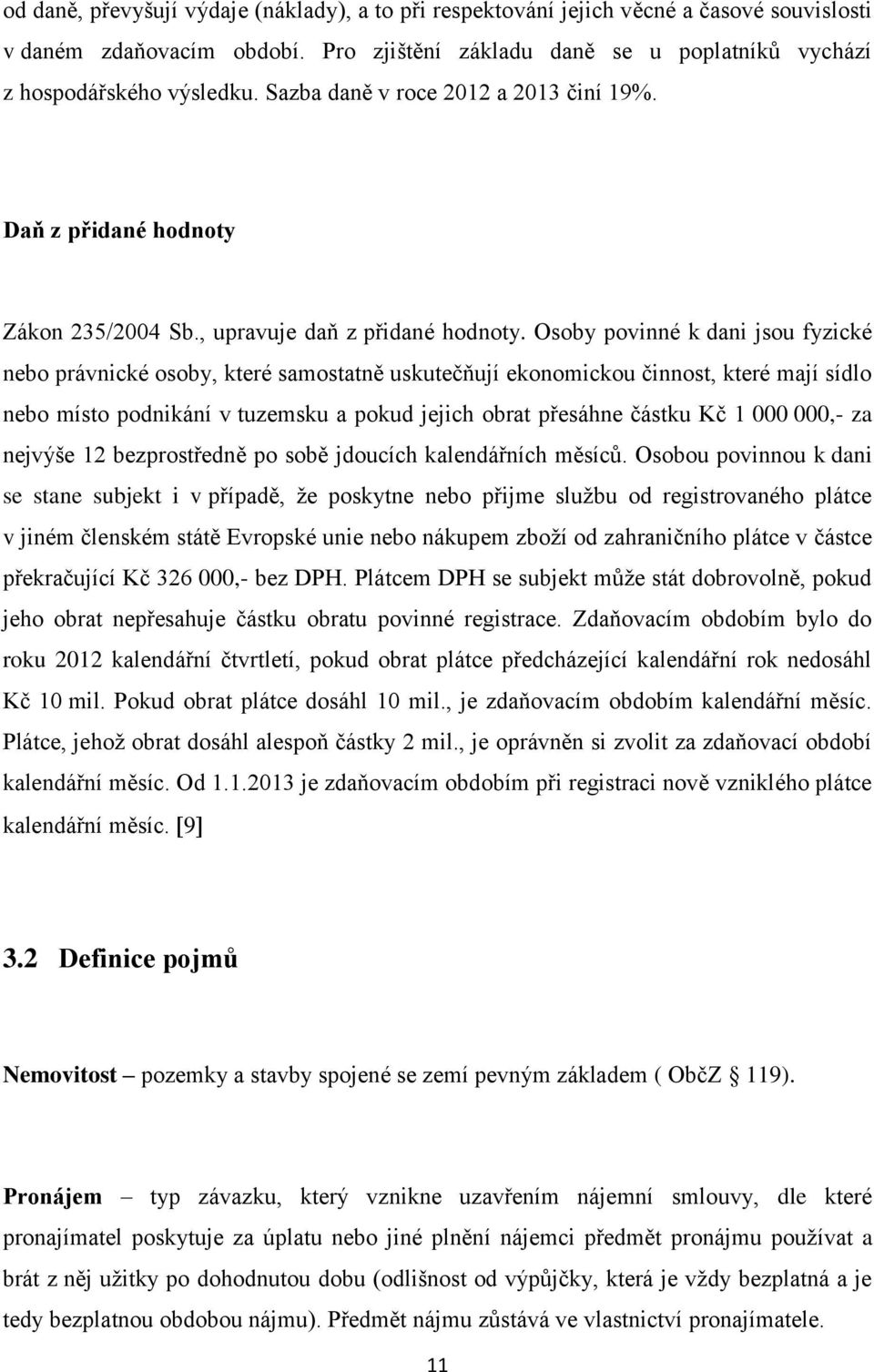 od daně, převyšují výdaje (náklady), a to při respektování jejich věcné a časové souvislosti v daném zdaňovacím období. Pro zjištění základu daně se u poplatníků vychází z hospodářského výsledku. Sazba daně v roce 2012 a 2013 činí 19%.

Daň z přidané hodnoty

Zákon 235/2004 Sb., upravuje daň z přidané hodnoty. Osoby povinné k dani jsou fyzické nebo právnické osoby, které samostatně uskutečňují ekonomickou činnost, které mají sídlo nebo místo podnikání v tuzemsku a pokud jejich obrat přesáhne částku Kč 1 000 000,- za nejvýše 12 bezprostředně po sobě jdoucích kalendářních měsíců. Osobou povinnou k dani se stane subjekt i v případě, že poskytne nebo přijme službu od registrovaného plátce v jiném členském státě Evropské unie nebo nákupem zboží od zahraničního plátce v částce překračující Kč 326 000,- bez DPH. Plátcem DPH se subjekt může stát dobrovolně, pokud jeho obrat nepřesahuje částku obratu povinné registrace. Zdaňovacím obdobím bylo do roku 2012 kalendářní čtvrtletí, pokud obrat plátce předcházející kalendářní rok nedosáhl Kč 10 mil. Pokud obrat plátce dosáhl 10 mil., je zdaňovacím obdobím kalendářní měsíc. Plátce, jehož obrat dosáhl alespoň částky 2 mil., je oprávněn si zvolit za zdaňovací období kalendářní měsíc. Od 1.1.2013 je zdaňovacím obdobím při registraci nově vzniklého plátce kalendářní měsíc. [9]

3.2 Definice pojmů

Nemovitost – pozemky a stavby spojené se zemí pevným základem ( ObčZ 119).

Pronájem – typ závazku, který vznikne uzavřením nájemní smlouvy, dle které pronajímatel poskytuje za úplatu nebo jiné plnění nájemci předmět pronájmu používat a brát z něj užitky po dohodnutou dobu (odlišnost od výpůjčky, která je vždy bezplatná a je tedy bezplatnou obdobou nájmu). Předmět nájmu zůstává ve vlastnictví pronajímatele.

11